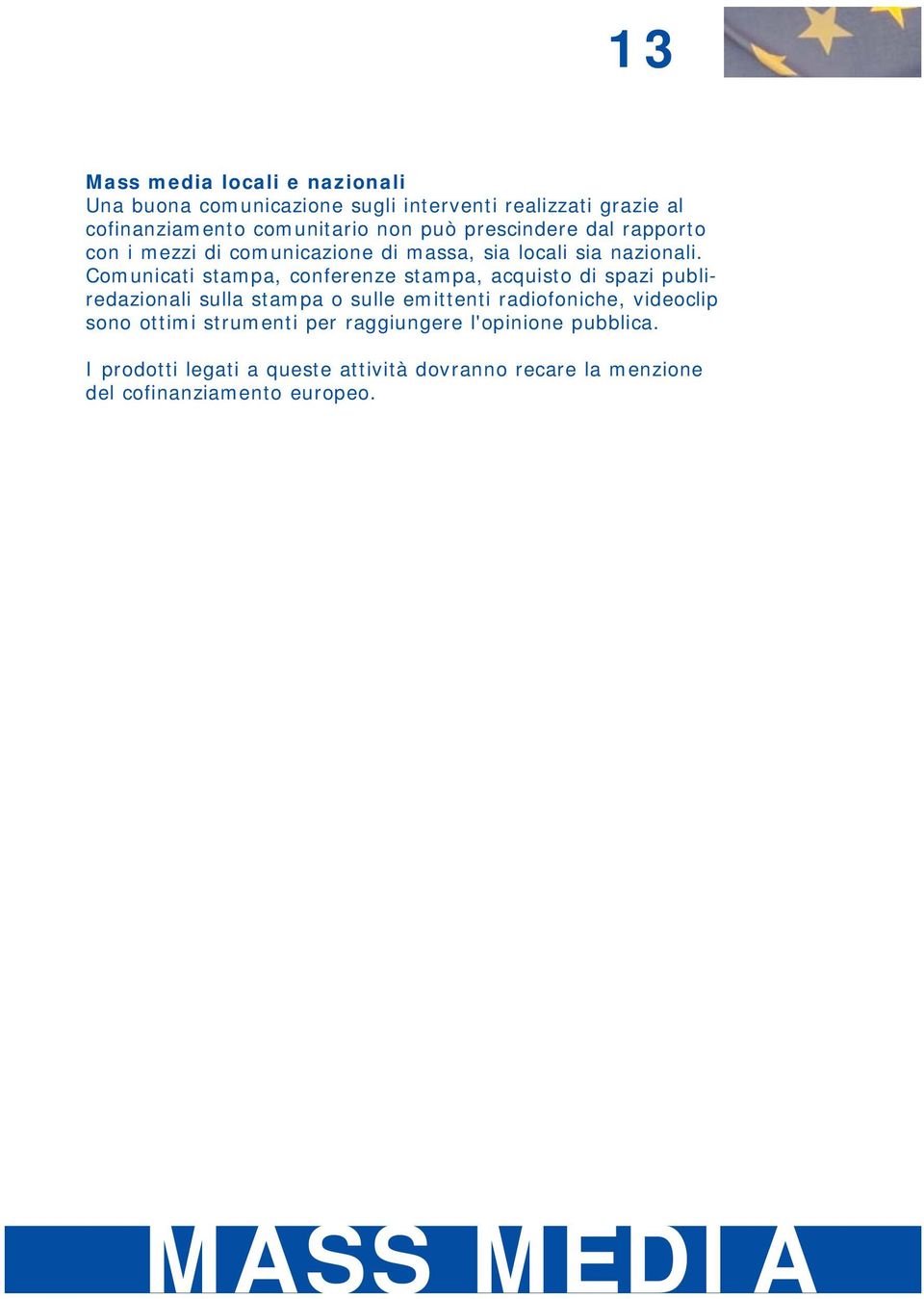 13

Mass media locali e nazionali
Una buona comunicazione sugli interventi realizzati grazie al cofinanziamento comunitario non può prescindere dal rapporto con i mezzi di comunicazione di massa, sia locali sia nazionali. Comunicati stampa, conferenze stampa, acquisto di spazi publiredazionali sulla stampa o sulle emittenti radiofoniche, videoclip sono ottimi strumenti per raggiungere l'opinione pubblica.

I prodotti legati a queste attività dovranno recare la menzione del cofinanziamento europeo.

MASS MEDIA